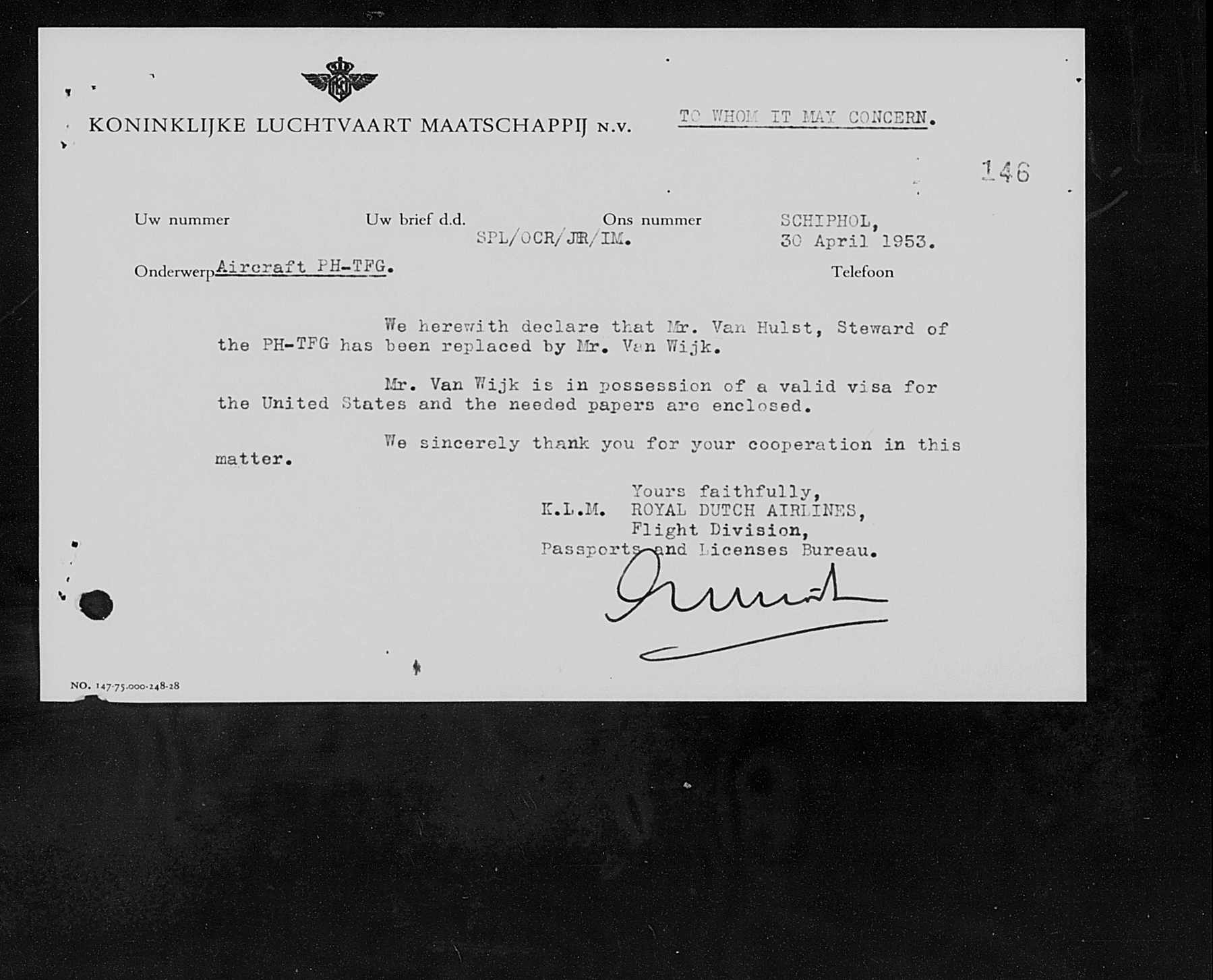 KONINKLIJKE LUCHTVAART MAATSCHAPPIJ N.V.

TO WHOM IT MAY CONCERN.

146

Uw nummer

Uw brief d.d.

Ons nummer
SPL/OCR/JR/IM.

SCHIPHOL,
30 April 1953.

Onderwerp Aircraft PH-TFG.

Telefoon

We herewith declare that Mr. Van Hulst, Steward of the PH-TFG has been replaced by Mr. Van Wijk.

Mr. Van Wijk is in possession of a valid visa for the United States and the needed papers are enclosed.

We sincerely thank you for your cooperation in this matter.

Yours faithfully,
K.L.M. ROYAL DUTCH AIRLINES,
Flight Division,
Passports and Licenses Bureau.

NO. 147-75.000-248-28